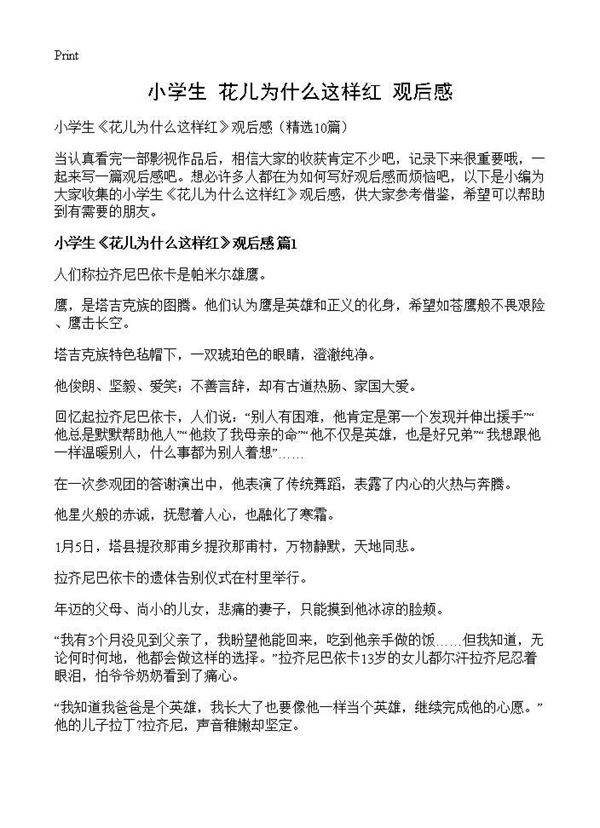 Print

小学生 花儿为什么这样红 观后感

小学生《花儿为什么这样红》观后感（精选10篇）

当认真看完一部影视作品后，相信大家的收获肯定不少吧，记录下来很重要哦，一起来写一篇观后感吧。想必许多人都在为如何写好观后感而烦恼吧，以下是小编为大家收集的小学生《花儿为什么这样红》观后感，供大家参考借鉴，希望可以帮助到有需要的朋友。

小学生《花儿为什么这样红》观后感 篇1

人们称拉齐尼巴依卡是帕米尔雄鹰。

鹰，是塔吉克族的图腾。他们认为鹰是英雄和正义的化身，希望如苍鹰般不畏艰险、鹰击长空。

塔吉克族特色毡帽下，一双琥珀色的眼睛，澄澈纯净。

他俊朗、坚毅、爱笑；不善言辞，却有古道热肠、家国大爱。

回忆起拉齐尼巴依卡，人们说：“别人有困难，他肯定是第一个发现并伸出援手”“他总是默默帮助他人”“他救了我母亲的命”“他不仅是英雄，也是好兄弟”“我想跟他一样温暖别人，什么事都为别人着想”……

在一次参观团的答谢演出中，他表演了传统舞蹈，表露了内心的火热与奔腾。

他星火般的赤诚，抚慰着人心，也融化了寒霜。

1月5日，塔县提孜那甫乡提孜那甫村，万物静默，天地同悲。

拉齐尼巴依卡的遗体告别仪式在村里举行。

年迈的父母、尚小的儿女，悲痛的妻子，只能摸到他冰凉的脸颊。

“我有3个月没见到父亲了，我盼望他能回来，吃到他亲手做的饭……但我知道，无论何时何地，他都会做这样的选择。”拉齐尼巴依卡13岁的女儿都尔汗拉齐尼忍着眼泪，怕爷爷奶奶看到了痛心。

“我知道我爸爸是个英雄，我长大了也要像他一样当个英雄，继续完成他的心愿。”他的儿子拉丁?拉齐尼，声音稚嫩却坚定。